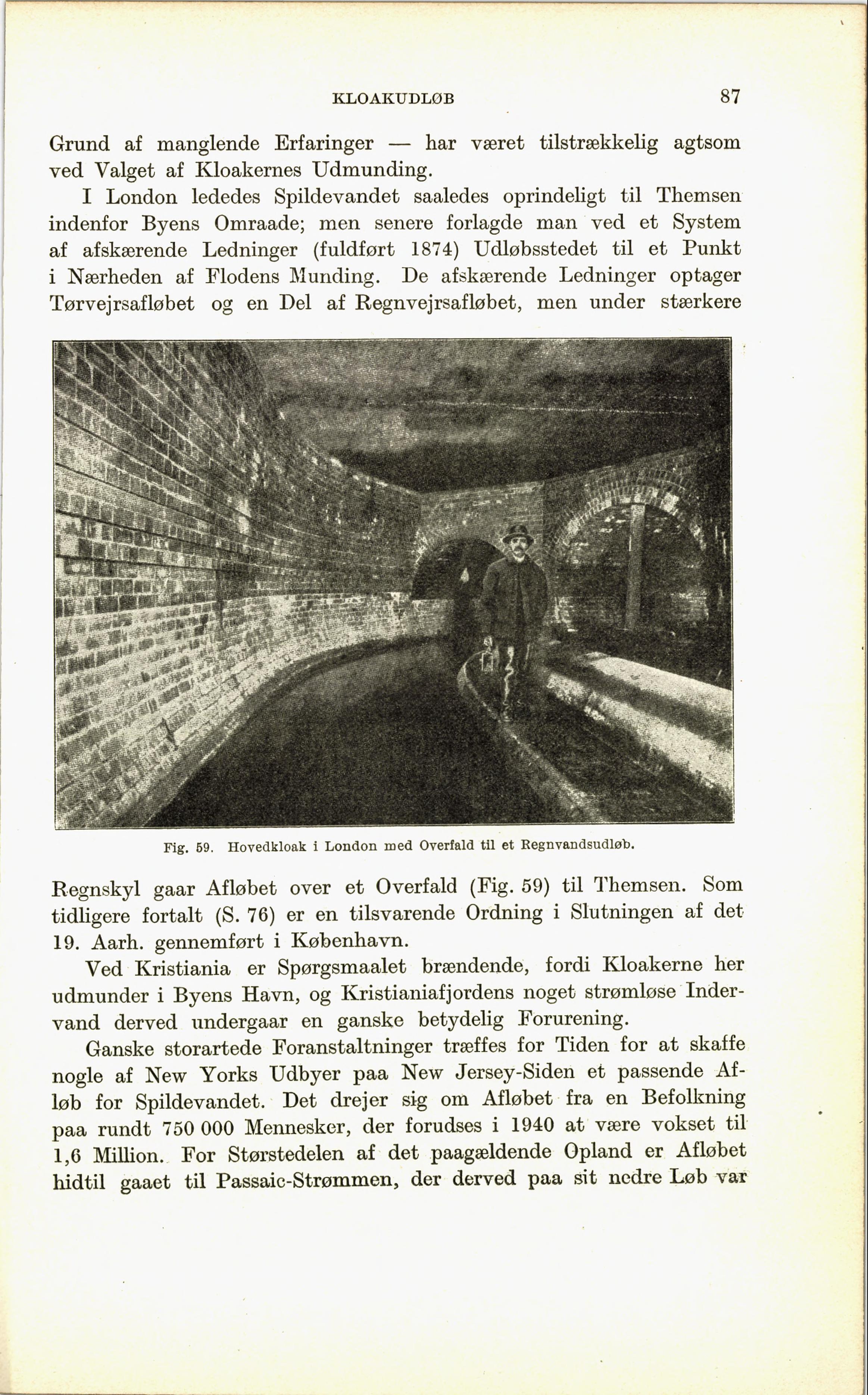 KLOAKUDLØB 87

Grund af manglende Erfaringer — har været tilstrækkelig agtsom ved Valget af Kloakernes Udmunding.

I London lededes Spildevandet saaledes oprindeligt til Themsen indenfor Byens Omraade; men senere forlagde man ved et System af afskærende Ledninger (fuldført 1874) Udløbsstedet til et Punkt i Nærheden af Flodens Munding. De afskærende Ledninger optager Tørvejrsafløbet og en Del af Regnvejrsafløbet, men under stærkere

Fig. 59. Hovedkloak i London med Overfald til et Regnvandsudløb.

Regnskyl gaar Afløbet over et Overfald (Fig. 59) til Themsen. Som tidligere fortalt (S. 76) er en tilsvarende Ordning i Slutningen af det 19. Aarh. gennemført i København.

Ved Kristiania er Spørgsmaalet brændende, fordi Kloakerne her udmunder i Byens Havn, og Kristianiafjordens noget strømløse Indervand derved undergaar en ganske betydelig Forurening.

Ganske storartede Foranstaltninger træffes for Tiden for at skaffe nogle af New Yorks Udbyer paa New Jersey-Siden et passende Afløb for Spildevandet. Det drejer sig om Afløbet fra en Befolkning paa rundt 750 000 Mennesker, der forudses i 1940 at være vokset til 1,6 Million. For Størstedelen af det paagældende Opland er Afløbet hidtil gaaet til Passaic-Strømmen, der derved paa sit nedre Løb var